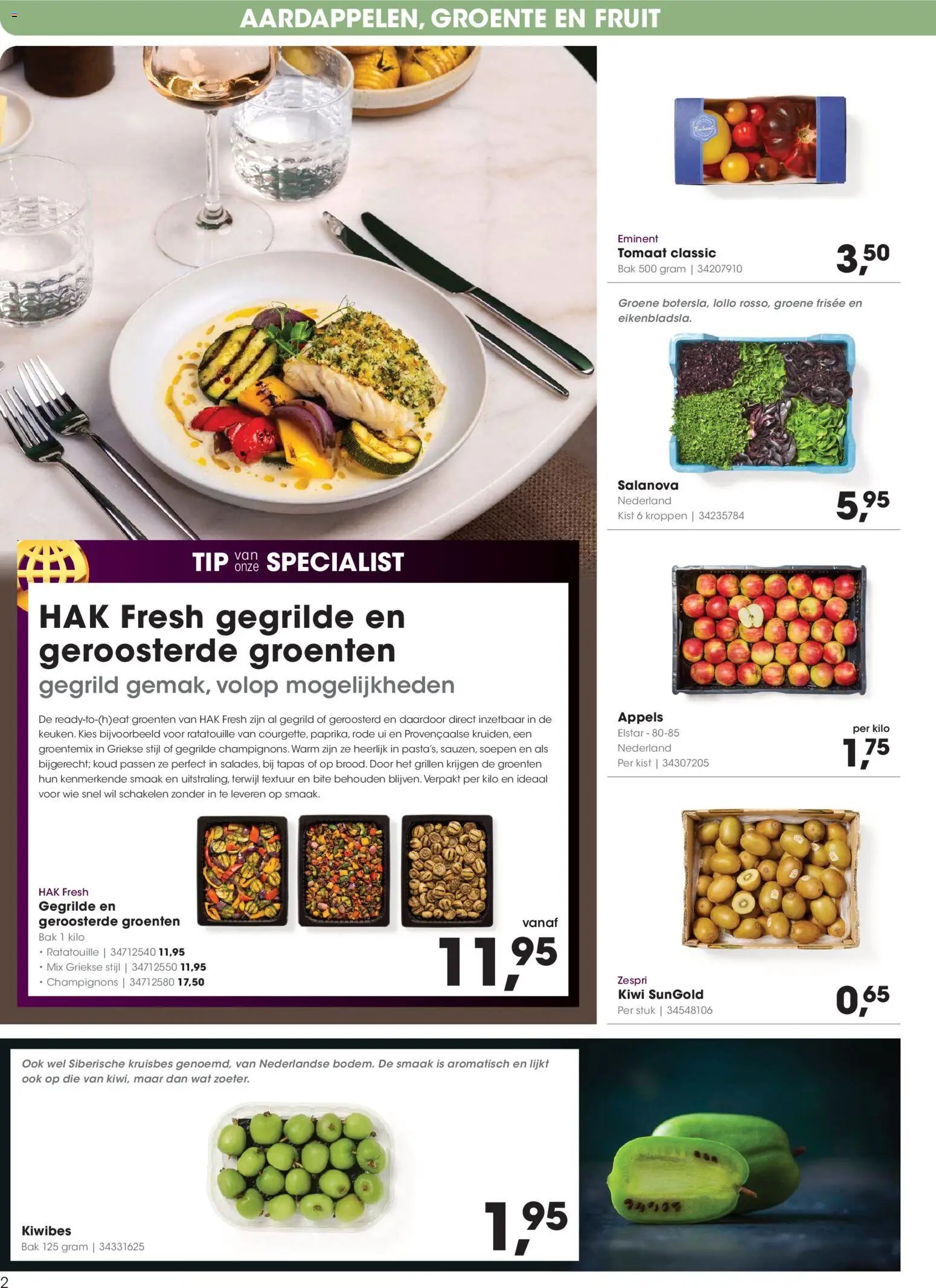 AARDAPPELEN, GROENTE EN FRUIT

TIP van onze SPECIALIST

HAK Fresh gegrilde en geroosterde groenten
gegrild gemak, volop mogelijkheden

De ready-to-(h)eat groenten van HAK Fresh zijn al gegrild of geroosterd en daardoor direct inzetbaar in de keuken. Kies bijvoorbeeld voor ratatouille van courgette, paprika, rode ui en Provençaalse kruiden, een groentemix in Griekse stijl of gegrilde champignons. Warm zijn ze heerlijk in pasta's, sauzen, soepen en als bijgerecht; koud passen ze perfect in salades, bij tapas of op brood. Door het grillen krijgen de groenten hun kenmerkende smaak en uitstraling, terwijl textuur en bite behouden blijven. Verpakt per kilo en ideaal voor wie snel wil schakelen zonder in te leveren op smaak.

HAK Fresh
Gegrilde en geroosterde groenten
Bak 1 kilo
• Ratatouille | 34712540 11,95
• Mix Griekse stijl | 34712550 11,95
• Champignons | 34712580 17,50

vanaf
11,95

Eminent
Tomaat classic
Bak 500 gram | 34207910
3,50

Groene botersla, lollo rosso, groene frisée en eikenbladsla.

Salanova
Nederland
Kist 6 kroppen | 34235784
5,95

Appels
Elstar - 80-85
Nederland
Per kist | 34307205
per kilo
1,75

Zespri
Kiwi SunGold
Per stuk | 34548106
0,65

Ook wel Siberische kruisbes genoemd, van Nederlandse bodem. De smaak is aromatisch en lijkt ook op die van kiwi, maar dan wat zoeter.

Kiwibes
Bak 125 gram | 34331625
1,95

2